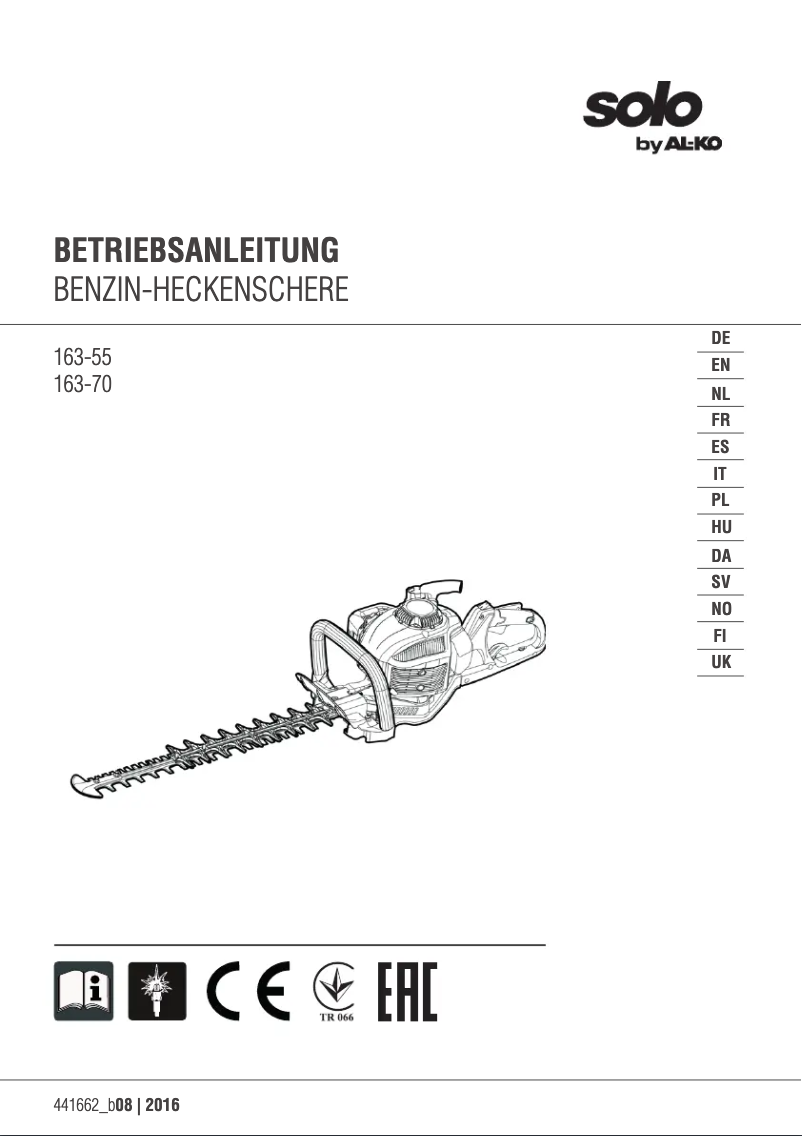 solo
by AL-KO

BETRIEBSANLEITUNG
BENZIN-HECKENSCHERE

163-55
163-70

DE
EN
NL
FR
ES
IT
PL
HU
DA
SV
NO
FI
UK

CE
TR 066
EAC

441662_b08 | 2016